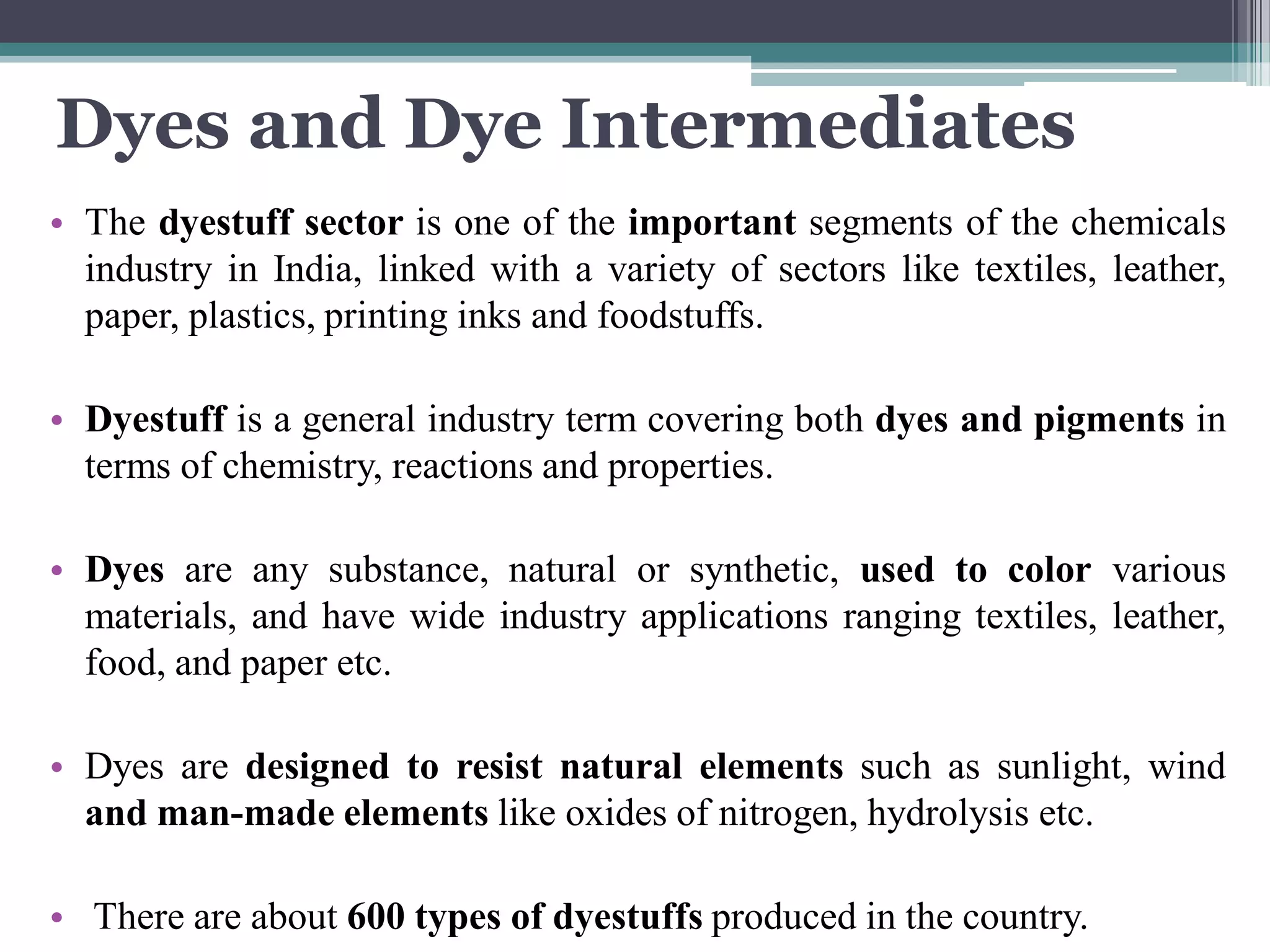 Dyes and Dye Intermediates

• The dyestuff sector is one of the important segments of the chemicals industry in India, linked with a variety of sectors like textiles, leather, paper, plastics, printing inks and foodstuffs.

• Dyestuff is a general industry term covering both dyes and pigments in terms of chemistry, reactions and properties.

• Dyes are any substance, natural or synthetic, used to color various materials, and have wide industry applications ranging textiles, leather, food, and paper etc.

• Dyes are designed to resist natural elements such as sunlight, wind and man-made elements like oxides of nitrogen, hydrolysis etc.

• There are about 600 types of dyestuffs produced in the country.